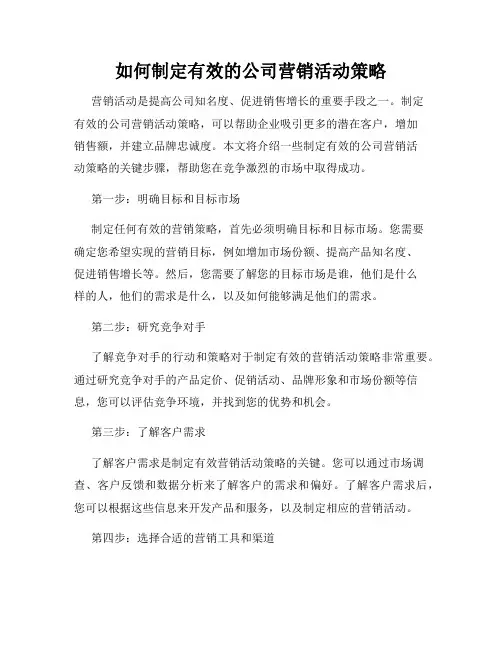 如何制定有效的公司营销活动策略

营销活动是提高公司知名度、促进销售增长的重要手段之一。制定有效的公司营销活动策略，可以帮助企业吸引更多的潜在客户，增加销售额，并建立品牌忠诚度。本文将介绍一些制定有效的公司营销活动策略的关键步骤，帮助您在竞争激烈的市场中取得成功。

第一步：明确目标和目标市场

制定任何有效的营销策略，首先必须明确目标和目标市场。您需要确定您希望实现的营销目标，例如增加市场份额、提高产品知名度、促进销售增长等。然后，您需要了解您的目标市场是谁，他们是什么样的人，他们的需求是什么，以及如何能够满足他们的需求。

第二步：研究竞争对手

了解竞争对手的行动和策略对于制定有效的营销活动策略非常重要。通过研究竞争对手的产品定价、促销活动、品牌形象和市场份额等信息，您可以评估竞争环境，并找到您的优势和机会。

第三步：了解客户需求

了解客户需求是制定有效营销活动策略的关键。您可以通过市场调查、客户反馈和数据分析来了解客户的需求和偏好。了解客户需求后，您可以根据这些信息来开发产品和服务，以及制定相应的营销活动。

第四步：选择合适的营销工具和渠道